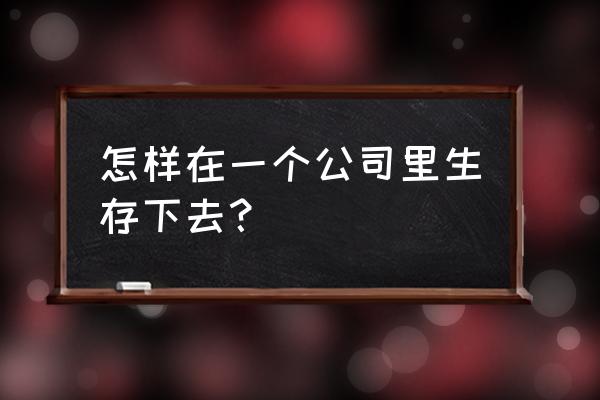 怎样在一个公司里生存下去?